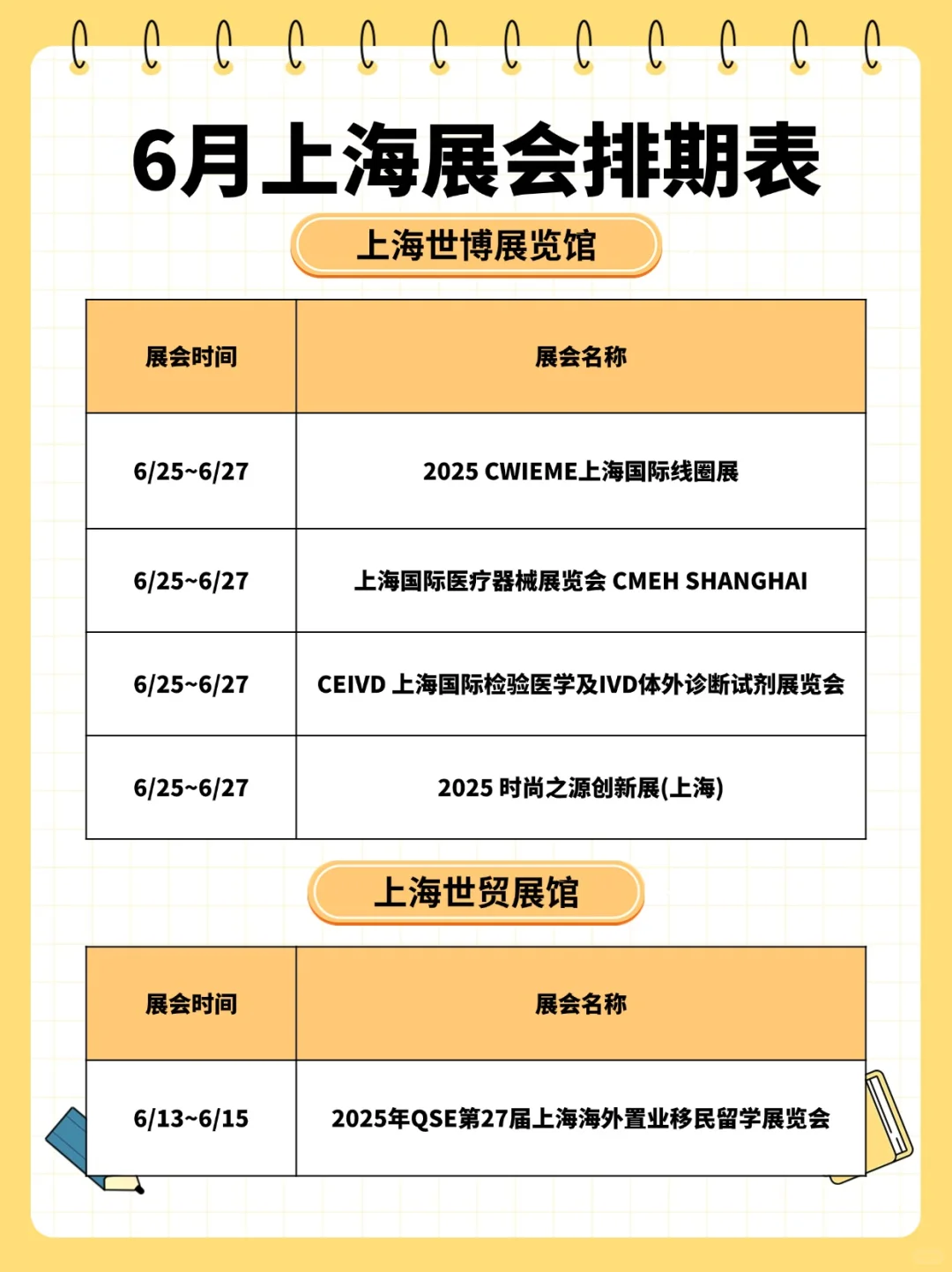 6月上海展会排期表

上海世博展览馆

| 展会时间 | 展会名称 |
|---|---|
| 6/25~6/27 | 2025 CWIEME上海国际线圈展 |
| 6/25~6/27 | 上海国际医疗器械展览会 CMEH SHANGHAI |
| 6/25~6/27 | CEIVD 上海国际检验医学及IVD体外诊断试剂展览会 |
| 6/25~6/27 | 2025 时尚之源创新展(上海) |

上海世贸展馆

| 展会时间 | 展会名称 |
|---|---|
| 6/13~6/15 | 2025年QSE第27届上海海外置业移民留学展览会 |